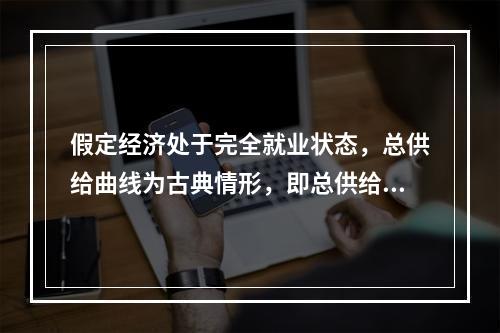 假定经济处于完全就业状态，总供给曲线为古典情形，即总供给...